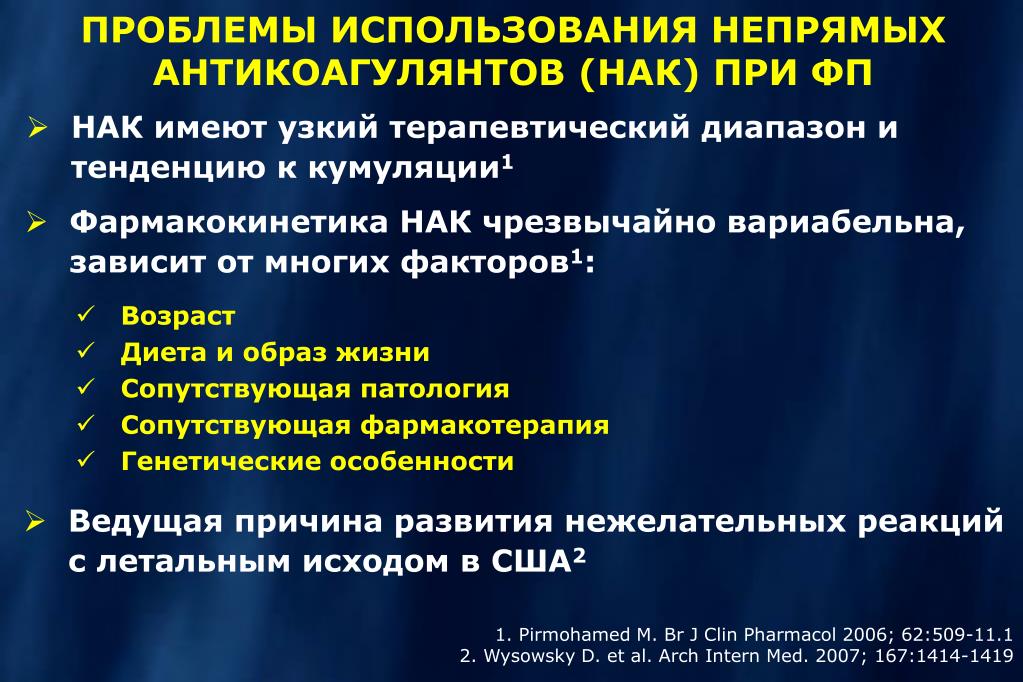 ПРОБЛЕМЫ ИСПОЛЬЗОВАНИЯ НЕПРЯМЫХ АНТИКОАГУЛЯНТОВ (НАК) ПРИ ФП

➢ НАК имеют узкий терапевтический диапазон и тенденцию к кумуляции$^1$

➢ Фармакокинетика НАК чрезвычайно вариабельна, зависит от многих факторов$^1$:

✓ Возраст
✓ Диета и образ жизни
✓ Сопутствующая патология
✓ Сопутствующая фармакотерапия
✓ Генетические особенности

➢ Ведущая причина развития нежелательных реакций с летальным исходом в США$^2$

1. Pirmohamed M. Br J Clin Pharmacol 2006; 62:509-11.1
2. Wysowsky D. et al. Arch Intern Med. 2007; 167:1414-1419